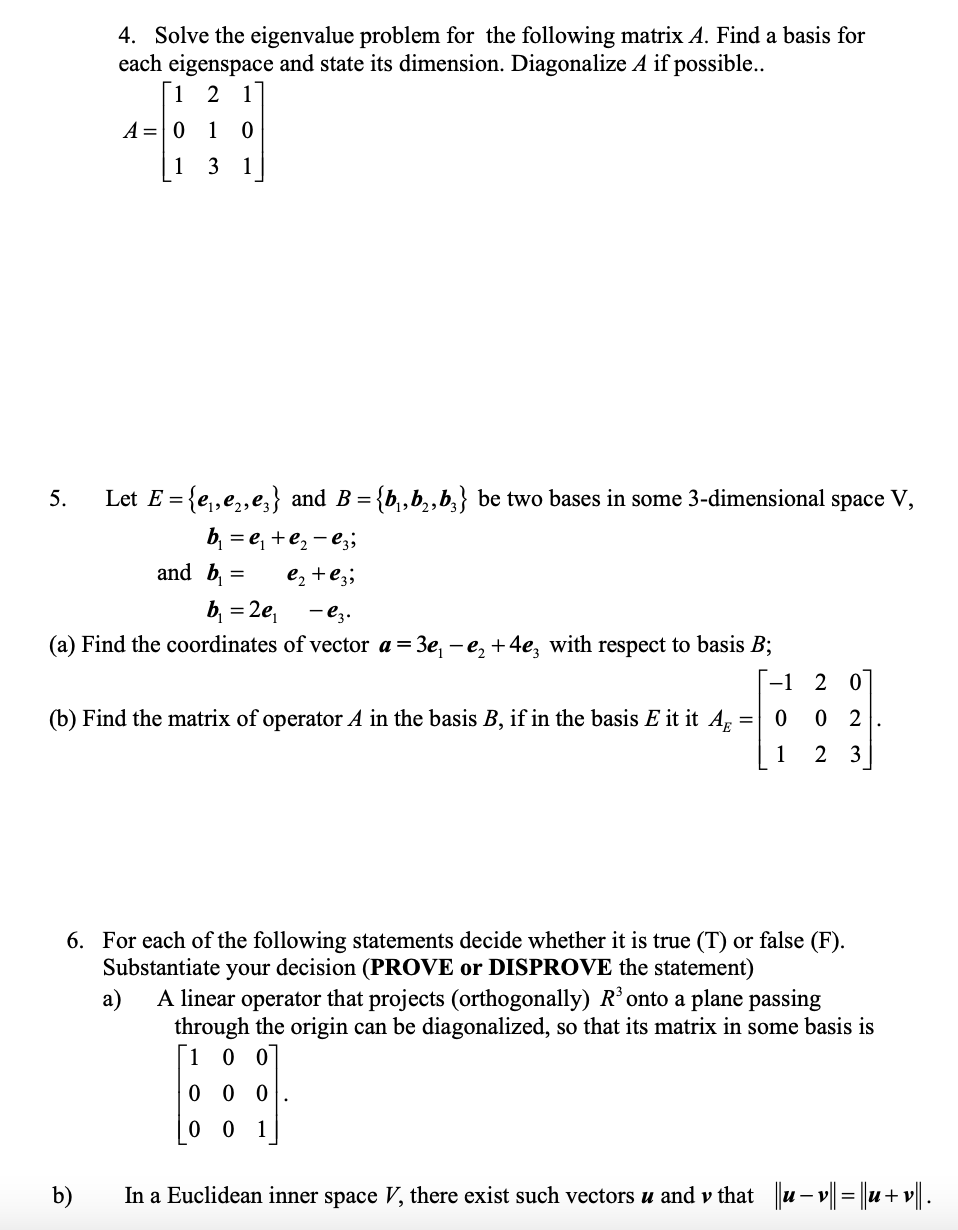 4. Solve the eigenvalue problem for the following matrix $A$. Find a basis for each eigenspace and state its dimension. Diagonalize $A$ if possible..

$A = \begin{bmatrix} 1 & 2 & 1 \\ 0 & 1 & 0 \\ 1 & 3 & 1 \end{bmatrix}$

5. Let $E = \{e_1, e_2, e_3\}$ and $B = \{b_1, b_2, b_3\}$ be two bases in some 3-dimensional space V,

$b_1 = e_1 + e_2 - e_3;$

and $b_1 = \quad e_2 + e_3;$

$b_1 = 2e_1 \quad - e_3.$

(a) Find the coordinates of vector $a = 3e_1 - e_2 + 4e_3$ with respect to basis $B$;

(b) Find the matrix of operator $A$ in the basis $B$, if in the basis $E$ it it $A_E = \begin{bmatrix} -1 & 2 & 0 \\ 0 & 0 & 2 \\ 1 & 2 & 3 \end{bmatrix}$.

6. For each of the following statements decide whether it is true (T) or false (F). Substantiate your decision (**PROVE or DISPROVE** the statement)

a) A linear operator that projects (orthogonally) $R^3$ onto a plane passing through the origin can be diagonalized, so that its matrix in some basis is $\begin{bmatrix} 1 & 0 & 0 \\ 0 & 0 & 0 \\ 0 & 0 & 1 \end{bmatrix}$.

b) In a Euclidean inner space $V$, there exist such vectors $u$ and $v$ that $\|u - v\| = \|u + v\|$.